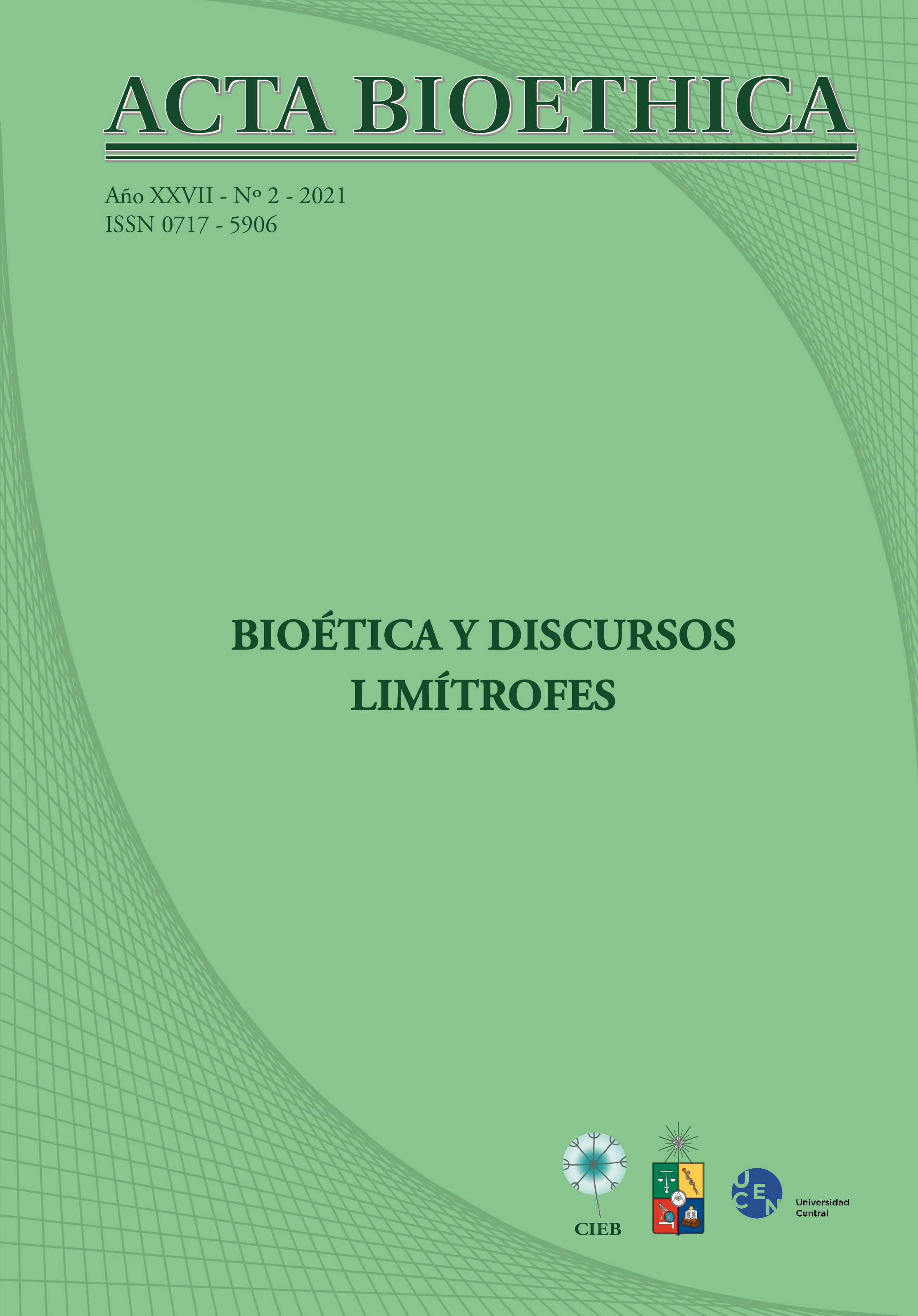 ACTA BIOETHICA

Año XXVII - Nº 2 - 2021
ISSN 0717 - 5906

BIOÉTICA Y DISCURSOS LIMÍTROFES

CIEB

UCEN

Universidad Central